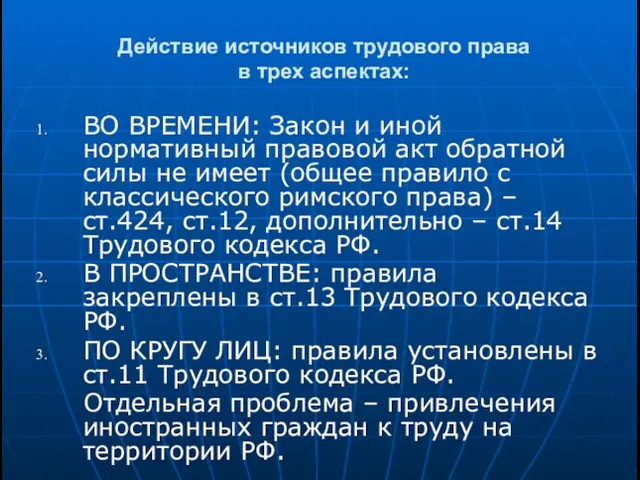 Действие источников трудового права в трех аспектах:

1. ВО ВРЕМЕНИ: Закон и иной нормативный правовой акт обратной силы не имеет (общее правило с классического римского права) – ст.424, ст.12, дополнительно – ст.14 Трудового кодекса РФ.
2. В ПРОСТРАНСТВЕ: правила закреплены в ст.13 Трудового кодекса РФ.
3. ПО КРУГУ ЛИЦ: правила установлены в ст.11 Трудового кодекса РФ.

Отдельная проблема – привлечения иностранных граждан к труду на территории РФ.